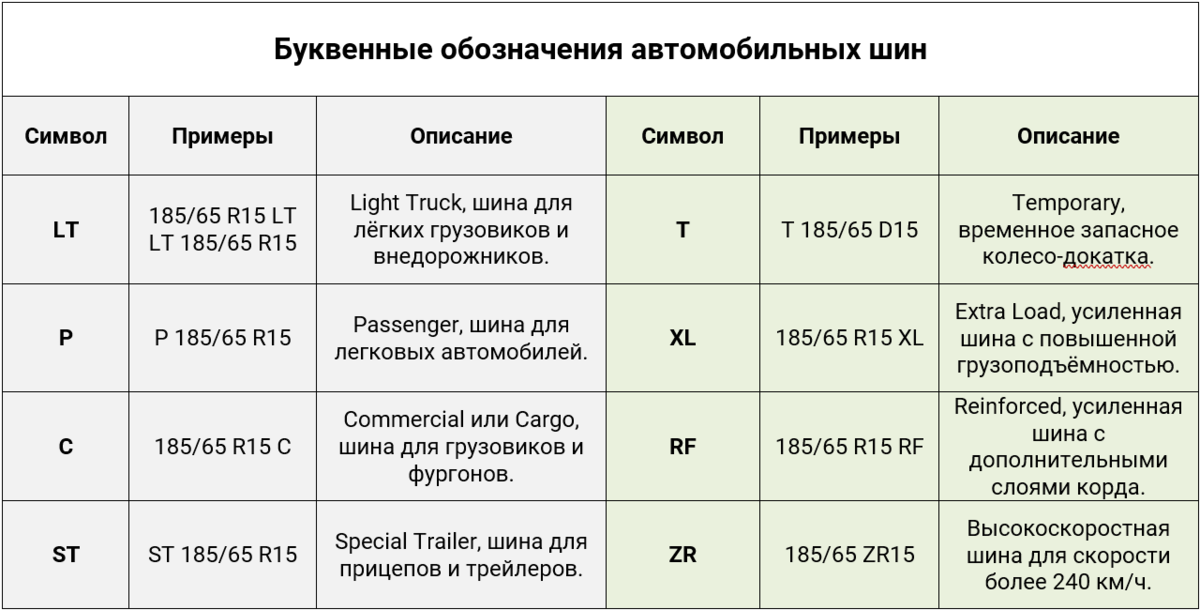 Буквенные обозначения автомобильных шин

| Символ | Примеры | Описание | Символ | Примеры | Описание |
|---|---|---|---|---|---|
| LT | 185/65 R15 LT LT 185/65 R15 | Light Truck, шина для лёгких грузовиков и внедорожников. | T | T 185/65 D15 | Temporary, временное запасное колесо-докатка. |
| P | P 185/65 R15 | Passenger, шина для легковых автомобилей. | XL | 185/65 R15 XL | Extra Load, усиленная шина с повышенной грузоподъёмностью. |
| C | 185/65 R15 C | Commercial или Cargo, шина для грузовиков и фургонов. | RF | 185/65 R15 RF | Reinforced, усиленная шина с дополнительными слоями корда. |
| ST | ST 185/65 R15 | Special Trailer, шина для прицепов и трейлеров. | ZR | 185/65 ZR15 | Высокоскоростная шина для скорости более 240 км/ч. |